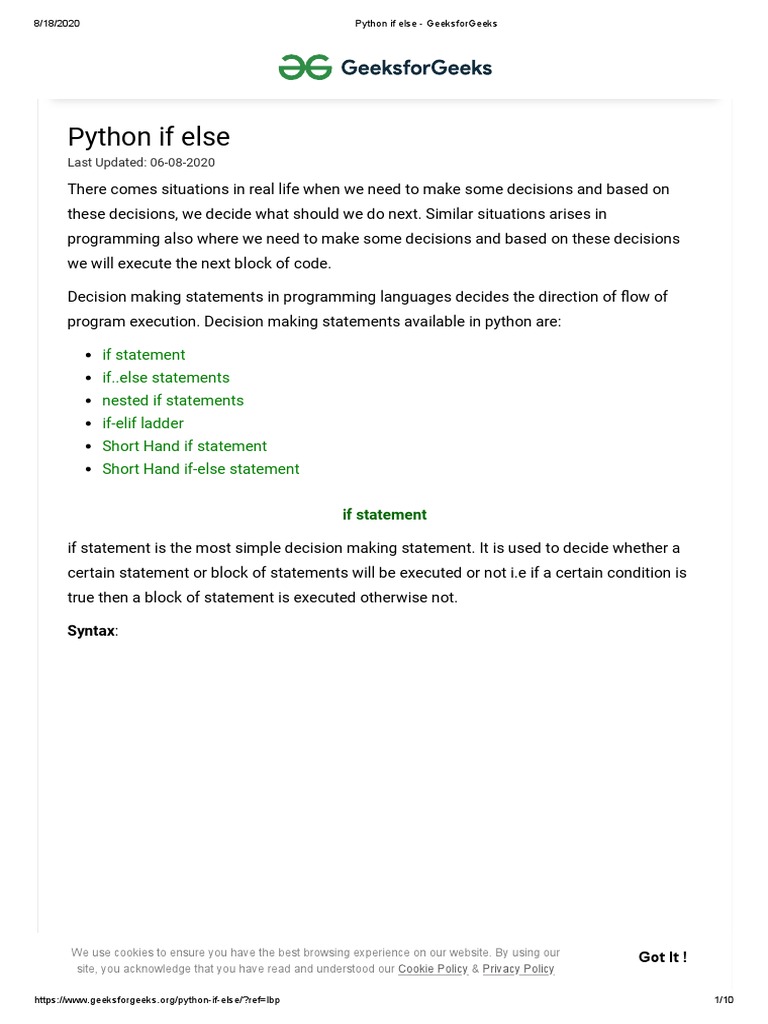 8/18/2020 Python if else - GeeksforGeeks

GeeksforGeeks

Python if else
Last Updated: 06-08-2020

There comes situations in real life when we need to make some decisions and based on these decisions, we decide what should we do next. Similar situations arises in programming also where we need to make some decisions and based on these decisions we will execute the next block of code.

Decision making statements in programming languages decides the direction of flow of program execution. Decision making statements available in python are:

- if statement
- if..else statements
- nested if statements
- if-elif ladder
- Short Hand if statement
- Short Hand if-else statement

if statement

if statement is the most simple decision making statement. It is used to decide whether a certain statement or block of statements will be executed or not i.e if a certain condition is true then a block of statement is executed otherwise not.

Syntax:

We use cookies to ensure you have the best browsing experience on our website. By using our site, you acknowledge that you have read and understood our Cookie Policy & Privacy Policy

Got It !

https://www.geeksforgeeks.org/python-if-else/?ref=lbp 1/10